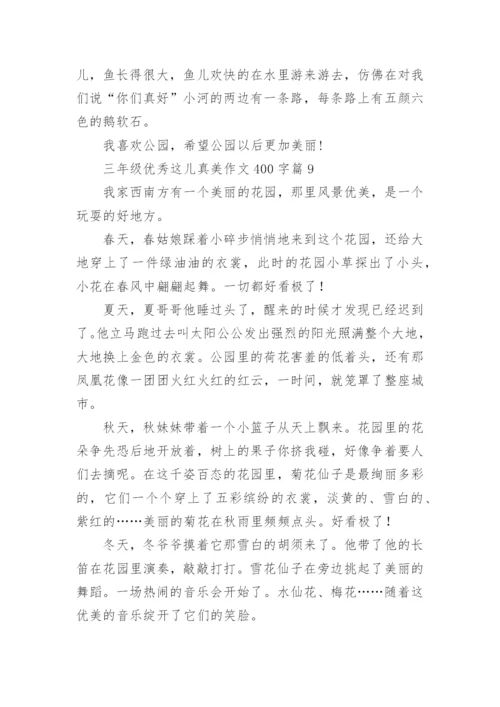 儿，鱼长得很大，鱼儿欢快的在水里游来游去，仿佛在对我们说“你们真好”小河的两边有一条路，每条路上有五颜六色的鹅软石。

我喜欢公园，希望公园以后更加美丽！

三年级优秀这儿真美作文 400 字篇 9

我家西南方有一个美丽的花园，那里风景优美，是一个玩耍的好地方。

春天，春姑娘踩着小碎步悄悄地来到这个花园，还给大地穿上了一件绿油油的衣裳，此时的花园小草探出了小头，小花在春风中翩翩起舞。一切都好看极了！

夏天，夏哥哥他睡过头了，醒来的时候才发现已经迟到了。他立马跑过去叫太阳公公发出强烈的阳光照满整个大地，大地换上金色的衣裳。公园里的荷花害羞的低着头，还有那凤凰花像一团团火红火红的红云，一时间，就笼罩了整座城市。

秋天，秋妹妹带着一个小篮子从天上飘来。花园里的花朵争先恐后地开放着，树上的果子你挤我碰，好像争着要人们去摘呢。在这千姿百态的花园里，菊花仙子是最绚丽多彩的，它们一个个穿上了五彩缤纷的衣裳，淡黄的、雪白的、紫红的……美丽的菊花在秋雨里频频点头。好看极了！

冬天，冬爷爷摸着它那雪白的胡须来了。他带了他的长笛在花园里演奏，敲敲打打。雪花仙子在旁边挑起了美丽的舞蹈。一场热闹的音乐会开始了。水仙花、梅花……随着这优美的音乐绽开了它们的笑脸。